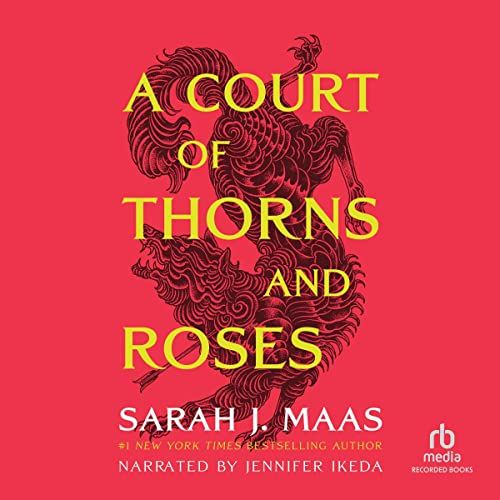 A COURT OF THORNS AND ROSES

SARAH J. MAAS

#1 NEW YORK TIMES BESTSELLING AUTHOR

NARRATED BY JENNIFER IKEDA

rb media
RECORDED BOOKS